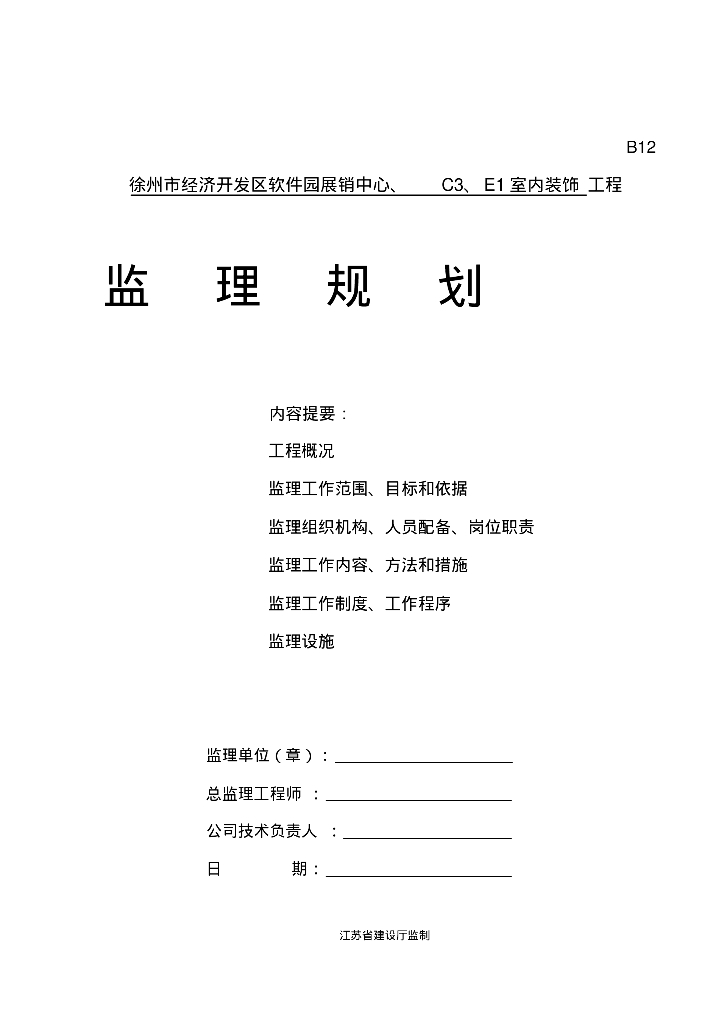 B12

徐州市经济开发区软件园展销中心、 C3、E1 室内装饰 工程

监 理 规 划

内容提要：

工程概况

监理工作范围、目标和依据

监理组织机构、人员配备、岗位职责

监理工作内容、方法和措施

监理工作制度、工作程序

监理设施

监理单位（章）：

总监理工程师 ：

公司技术负责人 ：

日 期：

江苏省建设厅监制